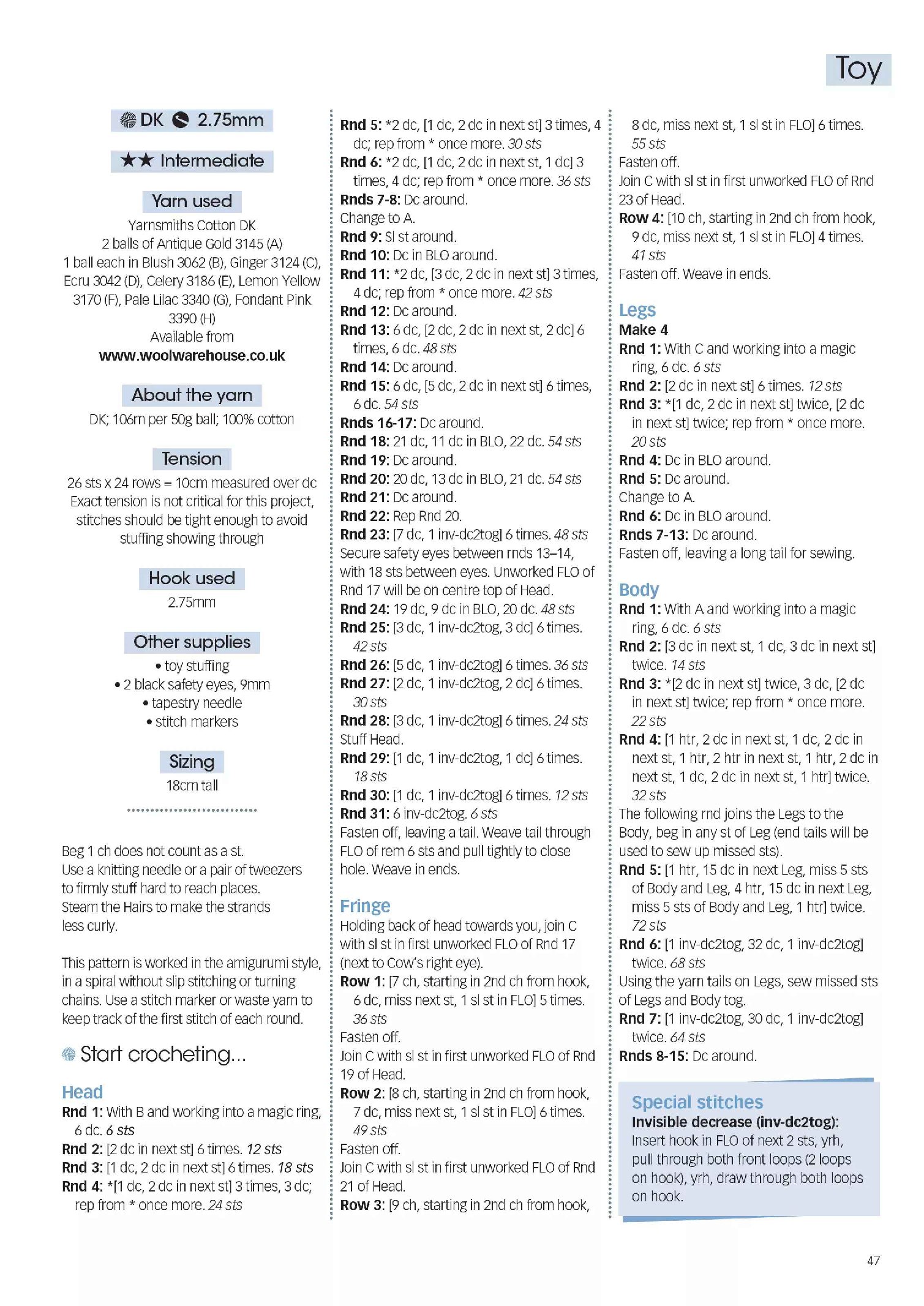 Toy

DK 2.75mm

★★ Intermediate

Yarn used

Yarnsmiths Cotton DK
2 balls of Antique Gold 3145 (A)
1 ball each in Blush 3062 (B), Ginger 3124 (C), Ecru 3042 (D), Celery 3186 (E), Lemon Yellow 3170 (F), Pale Lilac 3340 (G), Fondant Pink 3390 (H)
Available from
www.woolwarehouse.co.uk

About the yarn

DK; 106m per 50g ball; 100% cotton

Tension

26 sts x 24 rows = 10cm measured over dc
Exact tension is not critical for this project, stitches should be tight enough to avoid stuffing showing through

Hook used

2.75mm

Other supplies

• toy stuffing
• 2 black safety eyes, 9mm
• tapestry needle
• stitch markers

Sizing

18cm tall

Beg 1 ch does not count as a st.
Use a knitting needle or a pair of tweezers to firmly stuff hard to reach places.
Steam the Hairs to make the strands less curly.

This pattern is worked in the amigurumi style, in a spiral without slip stitching or turning chains. Use a stitch marker or waste yarn to keep track of the first stitch of each round.

Start crocheting...

Head
Rnd 1: With B and working into a magic ring, 6 dc. 6 sts
Rnd 2: [2 dc in next st] 6 times. 12 sts
Rnd 3: [1 dc, 2 dc in next st] 6 times. 18 sts
Rnd 4: *[1 dc, 2 dc in next st] 3 times, 3 dc; rep from * once more. 24 sts
Rnd 5: *2 dc, [1 dc, 2 dc in next st] 3 times, 4 dc; rep from * once more. 30 sts
Rnd 6: *2 dc, [1 dc, 2 dc in next st, 1 dc] 3 times, 4 dc; rep from * once more. 36 sts
Rnds 7-8: Dc around.
Change to A.
Rnd 9: Sl st around.
Rnd 10: Dc in BLO around.
Rnd 11: *2 dc, [3 dc, 2 dc in next st] 3 times, 4 dc; rep from * once more. 42 sts
Rnd 12: Dc around.
Rnd 13: 6 dc, [2 dc, 2 dc in next st, 2 dc] 6 times, 6 dc. 48 sts
Rnd 14: Dc around.
Rnd 15: 6 dc, [5 dc, 2 dc in next st] 6 times, 6 dc. 54 sts
Rnds 16-17: Dc around.
Rnd 18: 21 dc, 11 dc in BLO, 22 dc. 54 sts
Rnd 19: Dc around.
Rnd 20: 20 dc, 13 dc in BLO, 21 dc. 54 sts
Rnd 21: Dc around.
Rnd 22: Rep Rnd 20.
Rnd 23: [7 dc, 1 inv-dc2tog] 6 times. 48 sts
Secure safety eyes between rnds 13–14, with 18 sts between eyes. Unworked FLO of Rnd 17 will be on centre top of Head.
Rnd 24: 19 dc, 9 dc in BLO, 20 dc. 48 sts
Rnd 25: [3 dc, 1 inv-dc2tog, 3 dc] 6 times. 42 sts
Rnd 26: [5 dc, 1 inv-dc2tog] 6 times. 36 sts
Rnd 27: [2 dc, 1 inv-dc2tog, 2 dc] 6 times. 30 sts
Rnd 28: [3 dc, 1 inv-dc2tog] 6 times. 24 sts
Stuff Head.
Rnd 29: [1 dc, 1 inv-dc2tog, 1 dc] 6 times. 18 sts
Rnd 30: [1 dc, 1 inv-dc2tog] 6 times. 12 sts
Rnd 31: 6 inv-dc2tog. 6 sts
Fasten off, leaving a tail. Weave tail through FLO of rem 6 sts and pull tightly to close hole. Weave in ends.

Fringe
Holding back of head towards you, join C with sl st in first unworked FLO of Rnd 17 (next to Cow's right eye).
Row 1: [7 ch, starting in 2nd ch from hook, 6 dc, miss next st, 1 sl st in FLO] 5 times. 36 sts
Fasten off.
Join C with sl st in first unworked FLO of Rnd 19 of Head.
Row 2: [8 ch, starting in 2nd ch from hook, 7 dc, miss next st, 1 sl st in FLO] 6 times. 49 sts
Fasten off.
Join C with sl st in first unworked FLO of Rnd 21 of Head.
Row 3: [9 ch, starting in 2nd ch from hook, 8 dc, miss next st, 1 sl st in FLO] 6 times. 55 sts
Fasten off.
Join C with sl st in first unworked FLO of Rnd 23 of Head.
Row 4: [10 ch, starting in 2nd ch from hook, 9 dc, miss next st, 1 sl st in FLO] 4 times. 41 sts
Fasten off. Weave in ends.

Legs
Make 4
Rnd 1: With C and working into a magic ring, 6 dc. 6 sts
Rnd 2: [2 dc in next st] 6 times. 12 sts
Rnd 3: *[1 dc, 2 dc in next st] twice, [2 dc in next st] twice; rep from * once more. 20 sts
Rnd 4: Dc in BLO around.
Rnd 5: Dc around.
Change to A.
Rnd 6: Dc in BLO around.
Rnds 7-13: Dc around.
Fasten off, leaving a long tail for sewing.

Body
Rnd 1: With A and working into a magic ring, 6 dc. 6 sts
Rnd 2: [3 dc in next st, 1 dc, 3 dc in next st] twice. 14 sts
Rnd 3: *[2 dc in next st] twice, 3 dc, [2 dc in next st] twice; rep from * once more. 22 sts
Rnd 4: [1 htr, 2 dc in next st, 1 dc, 2 dc in next st, 1 htr, 2 htr in next st, 1 htr, 2 dc in next st, 1 dc, 2 dc in next st, 1 htr] twice. 32 sts
The following rnd joins the Legs to the Body, beg in any st of Leg (end tails will be used to sew up missed sts).
Rnd 5: [1 htr, 15 dc in next Leg, miss 5 sts of Body and Leg, 4 htr, 15 dc in next Leg, miss 5 sts of Body and Leg, 1 htr] twice. 72 sts
Rnd 6: [1 inv-dc2tog, 32 dc, 1 inv-dc2tog] twice. 68 sts
Using the yarn tails on Legs, sew missed sts of Legs and Body tog.
Rnd 7: [1 inv-dc2tog, 30 dc, 1 inv-dc2tog] twice. 64 sts
Rnds 8-15: Dc around.

Special stitches
Invisible decrease (inv-dc2tog): Insert hook in FLO of next 2 sts, yrh, pull through both front loops (2 loops on hook), yrh, draw through both loops on hook.

47